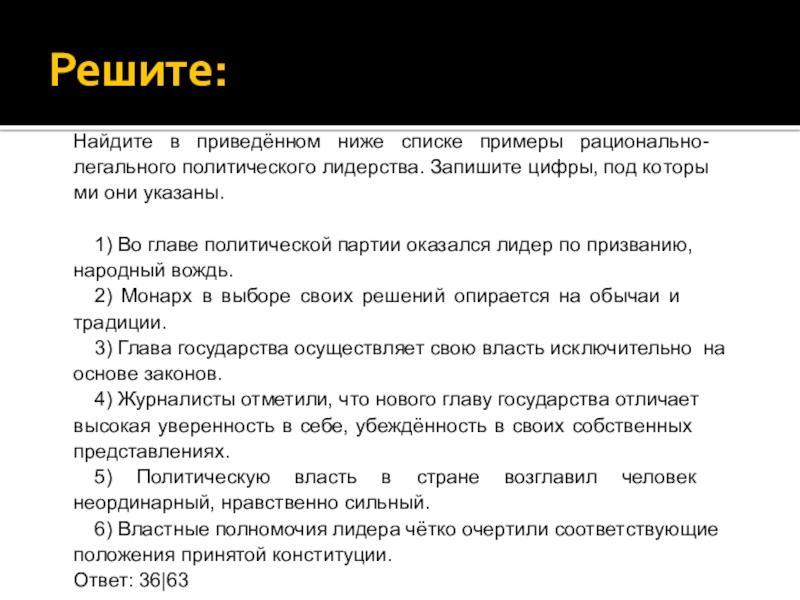 Решите:

Найдите в приведённом ниже списке примеры рационально-легального политического лидерства. Запишите цифры, под которы ми они указаны.

1) Во главе политической партии оказался лидер по призванию, народный вождь.
2) Монарх в выборе своих решений опирается на обычаи и традиции.
3) Глава государства осуществляет свою власть исключительно на основе законов.
4) Журналисты отметили, что нового главу государства отличает высокая уверенность в себе, убеждённость в своих собственных представлениях.
5) Политическую власть в стране возглавил человек неординарный, нравственно сильный.
6) Властные полномочия лидера чётко очертили соответствующие положения принятой конституции.
Ответ: 36|63